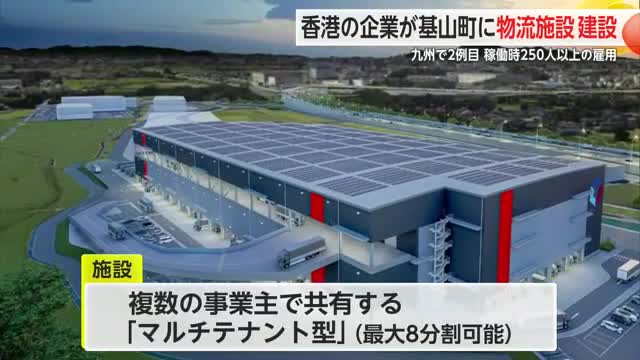 香港の企業が基山町に物流施設 建設
九州で2例目 稼働時250人以上の雇用

施設
複数の事業主で共有する
「マルチテナント型」(最大8分割可能)